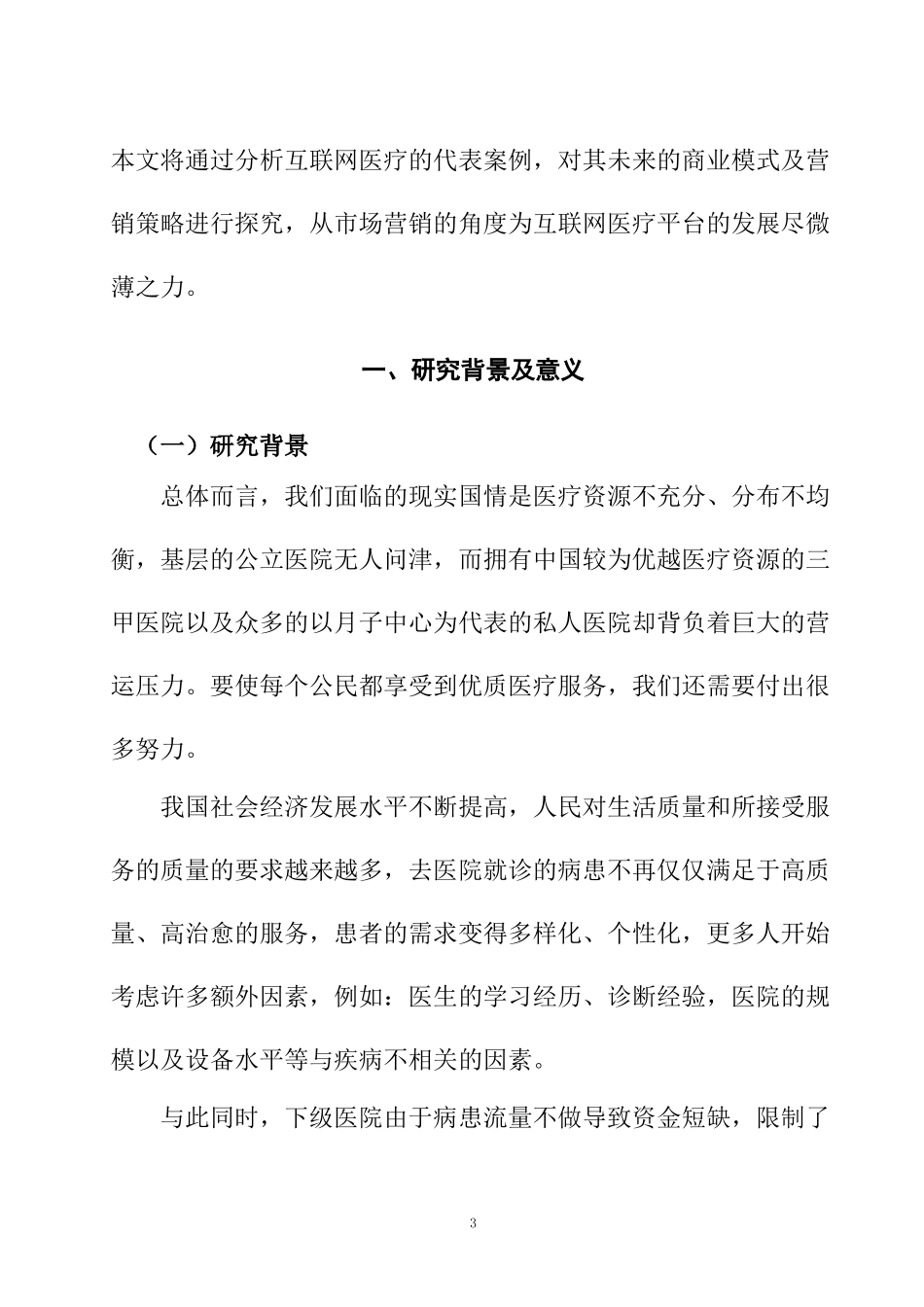 本文将通过分析互联网医疗的代表案例，对其未来的商业模式及营销策略进行探究，从市场营销的角度为互联网医疗平台的发展尽微薄之力。

一、研究背景及意义

（一）研究背景

总体而言，我们面临的现实国情是医疗资源不充分、分布不均衡，基层的公立医院无人问津，而拥有中国较为优越医疗资源的三甲医院以及众多的以月子中心为代表的私人医院却背负着巨大的营运压力。要使每个公民都享受到优质医疗服务，我们还需要付出很多努力。

我国社会经济发展水平不断提高，人民对生活质量和所接受服务的质量的要求越来越多，去医院就诊的病患不再仅仅满足于高质量、高治愈的服务，患者的需求变得多样化、个性化，更多人开始考虑许多额外因素，例如：医生的学习经历、诊断经验，医院的规模以及设备水平等与疾病不相关的因素。

与此同时，下级医院由于病患流量不做导致资金短缺，限制了

3